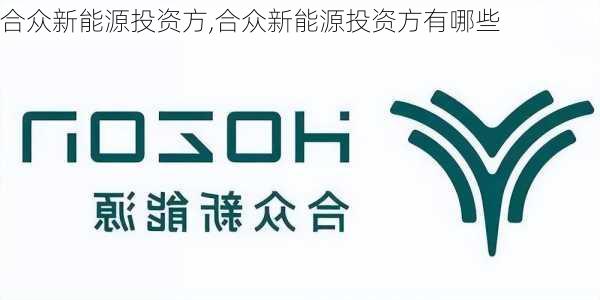 合众新能源投资方,合众新能源投资方有哪些

HOZON

合众新能源